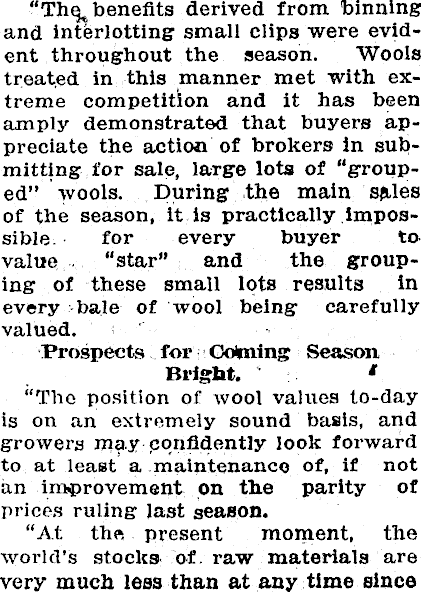 "The benefits derived from binning and interlotting small clips were evident throughout the season. Wools treated in this manner met with extreme competition and it has been amply demonstrated that buyers appreciate the action of brokers in submitting for sale, large lots of "grouped" wools. During the main sales of the season, it is practically impossible for every buyer to value "star" and the grouping of these small lots results in every bale of wool being carefully valued.

Prospects for Coming Season Bright.

"The position of wool values to-day is on an extremely sound basis, and growers may confidently look forward to at least a maintenance of, if not an improvement on the parity of prices ruling last season.

"At the present moment, the world's stocks of raw materials are very much less than at any time since